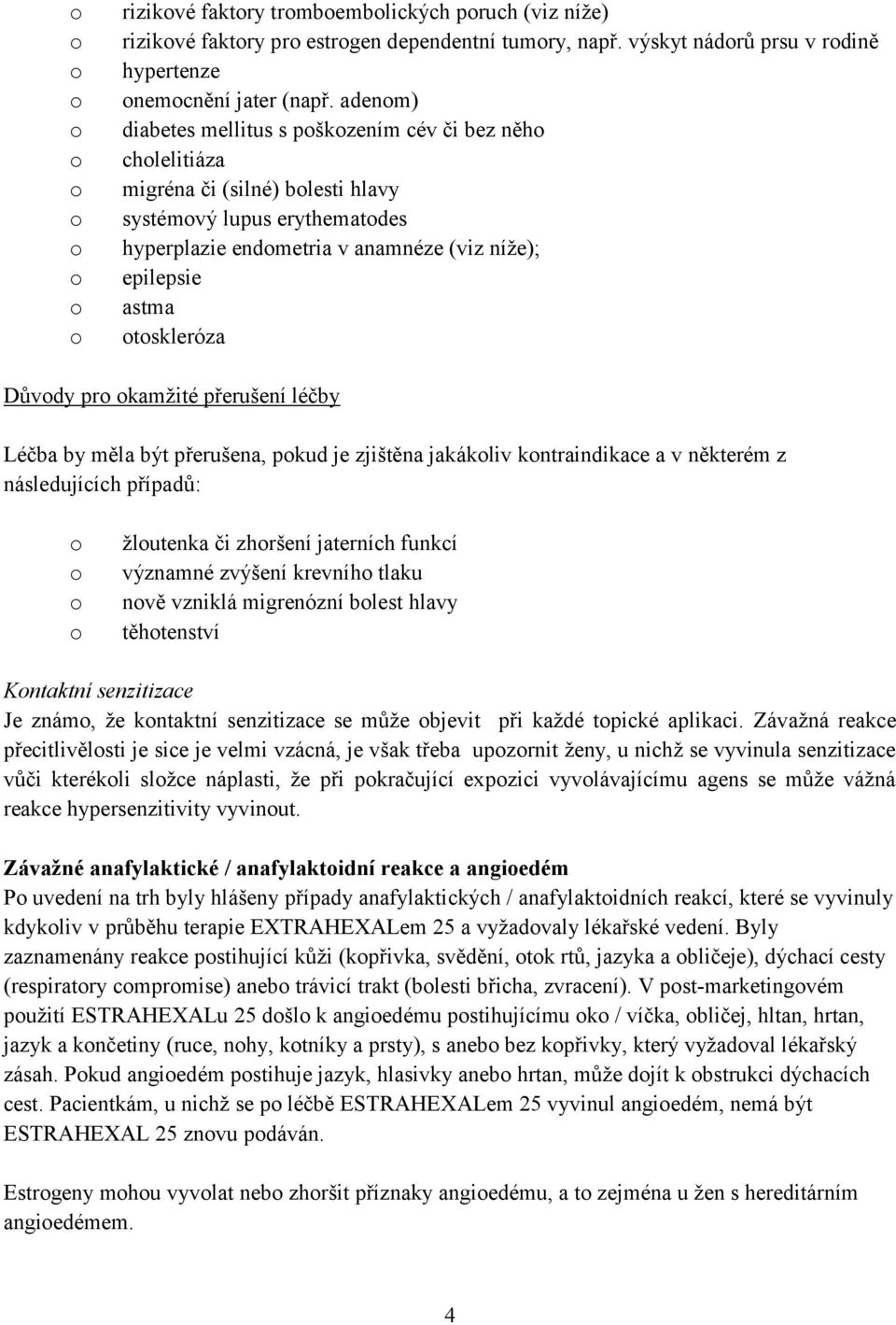 o rizikové faktory tromboembolických poruch (viz níže)
o rizikové faktory pro estrogen dependentní tumory, např. výskyt nádorů prsu v rodině
o hypertenze
o onemocnění jater (např. adenom)
o diabetes mellitus s poškozením cév či bez něho
o cholelitiáza
o migréna či (silné) bolesti hlavy
o systémový lupus erythematodes
o hyperplazie endometria v anamnéze (viz níže);
o epilepsie
o astma
o otoskleróza

Důvody pro okamžité přerušení léčby

Léčba by měla být přerušena, pokud je zjištěna jakákoliv kontraindikace a v některém z následujících případů:

o žloutenka či zhoršení jaterních funkcí
o významné zvýšení krevního tlaku
o nově vzniklá migrenózní bolest hlavy
o těhotenství

Kontaktní senzitizace
Je známo, že kontaktní senzitizace se může objevit při každé topické aplikaci. Závažná reakce přecitlivělosti je sice je velmi vzácná, je však třeba upozornit ženy, u nichž se vyvinula senzitizace vůči kterékoli složce náplasti, že při pokračující expozici vyvolávajícímu agens se může vážná reakce hypersenzitivity vyvinout.

Závažné anafylaktické / anafylaktoidní reakce a angioedém
Po uvedení na trh byly hlášeny případy anafylaktických / anafylaktoidních reakcí, které se vyvinuly kdykoliv v průběhu terapie EXTRAHEXALem 25 a vyžadovaly lékařské vedení. Byly zaznamenány reakce postihující kůži (kopřivka, svědění, otok rtů, jazyka a obličeje), dýchací cesty (respiratory compromise) anebo trávicí trakt (bolesti břicha, zvracení). V post-marketingovém použití ESTRAHEXALu 25 došlo k angioedému postihujícímu oko / víčka, obličej, hltan, hrtan, jazyk a končetiny (ruce, nohy, kotníky a prsty), s anebo bez kopřivky, který vyžadoval lékařský zásah. Pokud angioedém postihuje jazyk, hlasivky anebo hrtan, může dojít k obstrukci dýchacích cest. Pacientkám, u nichž se po léčbě ESTRAHEXALem 25 vyvinul angioedém, nemá být ESTRAHEXAL 25 znovu podáván.

Estrogeny mohou vyvolat nebo zhoršit příznaky angioedému, a to zejména u žen s hereditárním angioedémem.

4